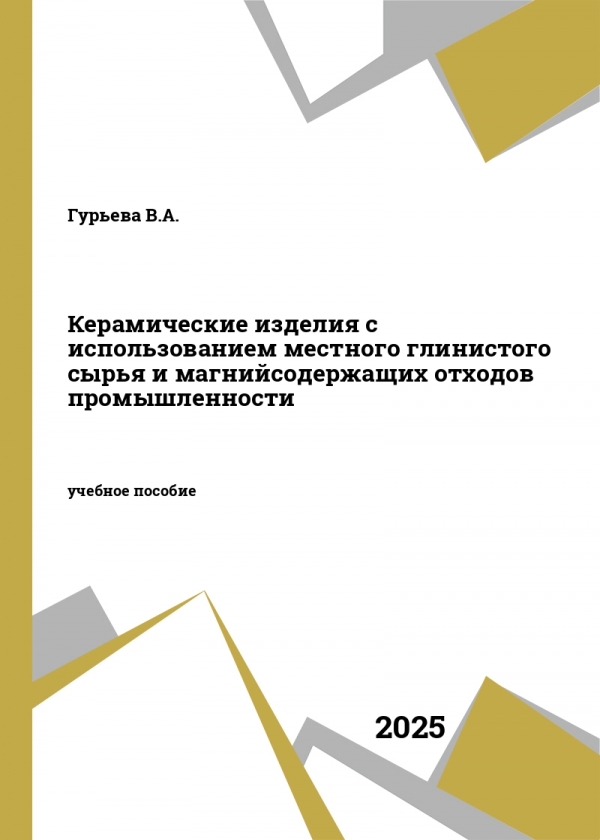 Гурьева В.А.

Керамические изделия с использованием местного глинистого сырья и магнийсодержащих отходов промышленности

учебное пособие

2025